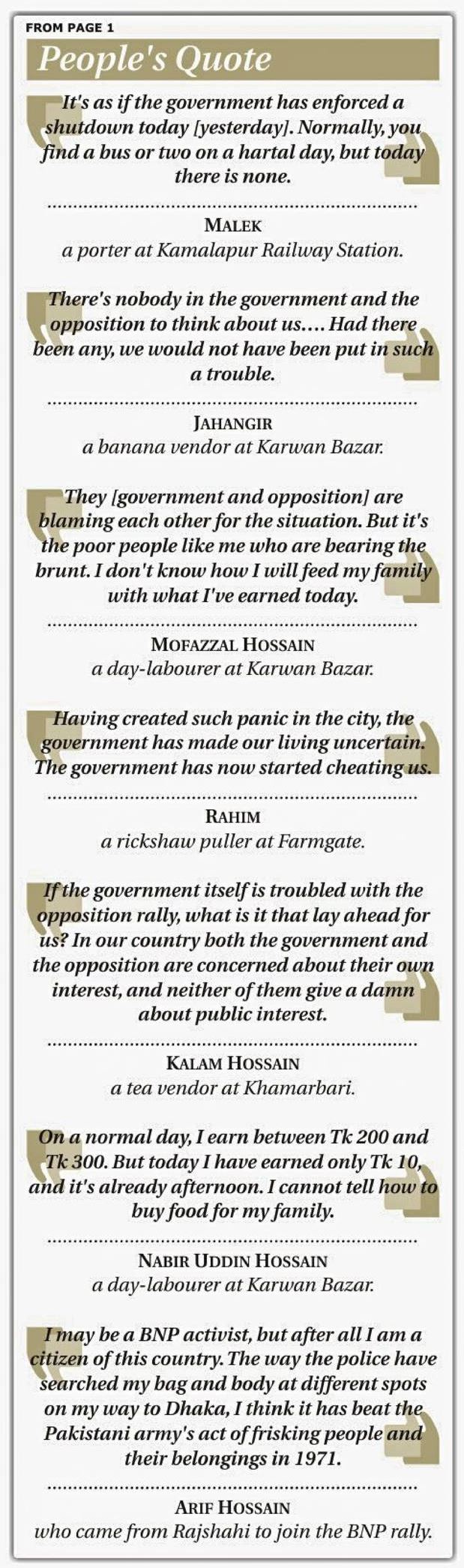 FROM PAGE 1

People's Quote

It's as if the government has enforced a shutdown today [yesterday]. Normally, you find a bus or two on a hartal day, but today there is none.

MALEK
a porter at Kamalapur Railway Station.

There's nobody in the government and the opposition to think about us.... Had there been any, we would not have been put in such a trouble.

JAHANGIR
a banana vendor at Karwan Bazar.

They [government and opposition] are blaming each other for the situation. But it's the poor people like me who are bearing the brunt. I don't know how I will feed my family with what I've earned today.

MOFAZZAL HOSSAIN
a day-labourer at Karwan Bazar.

Having created such panic in the city, the government has made our living uncertain. The government has now started cheating us.

RAHIM
a rickshaw puller at Farmgate.

If the government itself is troubled with the opposition rally, what is it that lay ahead for us? In our country both the government and the opposition are concerned about their own interest, and neither of them give a damn about public interest.

KALAM HOSSAIN
a tea vendor at Khamarbari.

On a normal day, I earn between Tk 200 and Tk 300. But today I have earned only Tk 10, and it's already afternoon. I cannot tell how to buy food for my family.

NABIR UDDIN HOSSAIN
a day-labourer at Karwan Bazar.

I may be a BNP activist, but after all I am a citizen of this country. The way the police have searched my bag and body at different spots on my way to Dhaka, I think it has beat the Pakistani army's act of frisking people and their belongings in 1971.

ARIF HOSSAIN
who came from Rajshahi to join the BNP rally.